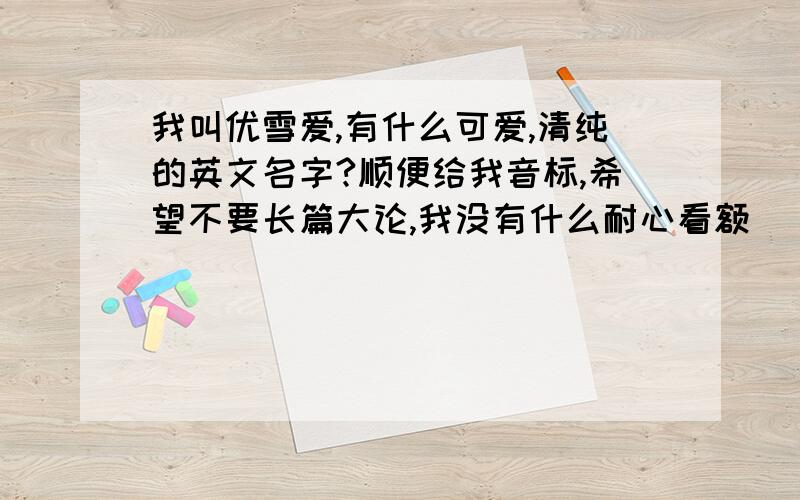 我叫优雪爱,有什么可爱,清纯的英文名字?顺便给我音标,希望不要长篇大论,我没有什么耐心看额